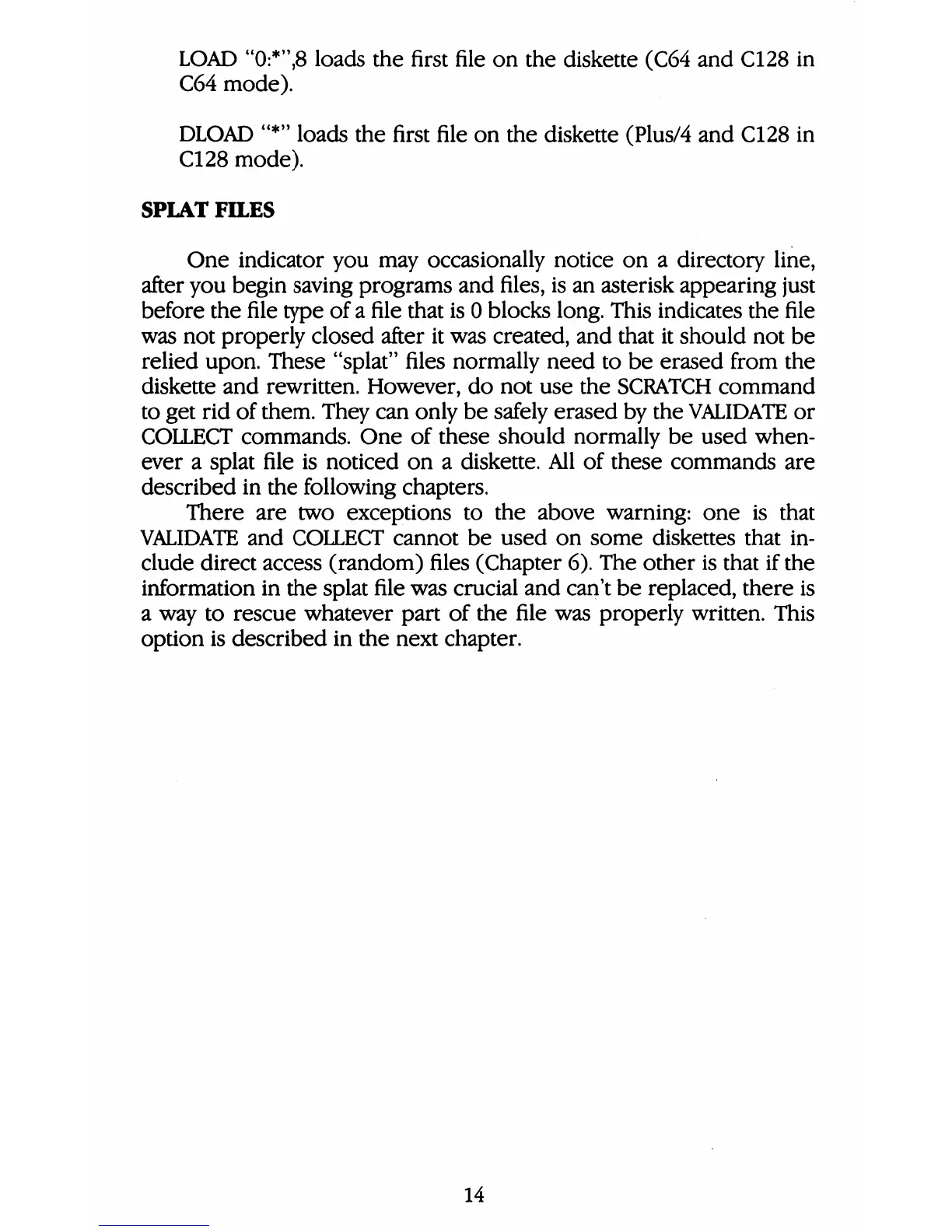 LOAD "0:*",8 loads the first file on the diskette (C64 and C128 in C64 mode).

DLOAD "*" loads the first file on the diskette (Plus/4 and C128 in C128 mode).

SPLAT FILES

One indicator you may occasionally notice on a directory line, after you begin saving programs and files, is an asterisk appearing just before the file type of a file that is 0 blocks long. This indicates the file was not properly closed after it was created, and that it should not be relied upon. These "splat" files normally need to be erased from the diskette and rewritten. However, do not use the SCRATCH command to get rid of them. They can only be safely erased by the VALIDATE or COLLECT commands. One of these should normally be used whenever a splat file is noticed on a diskette. All of these commands are described in the following chapters.

There are two exceptions to the above warning: one is that VALIDATE and COLLECT cannot be used on some diskettes that include direct access (random) files (Chapter 6). The other is that if the information in the splat file was crucial and can't be replaced, there is a way to rescue whatever part of the file was properly written. This option is described in the next chapter.

14